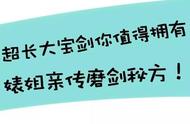 超长大宝剑你值得拥有

婊姐亲传磨剑秘方！